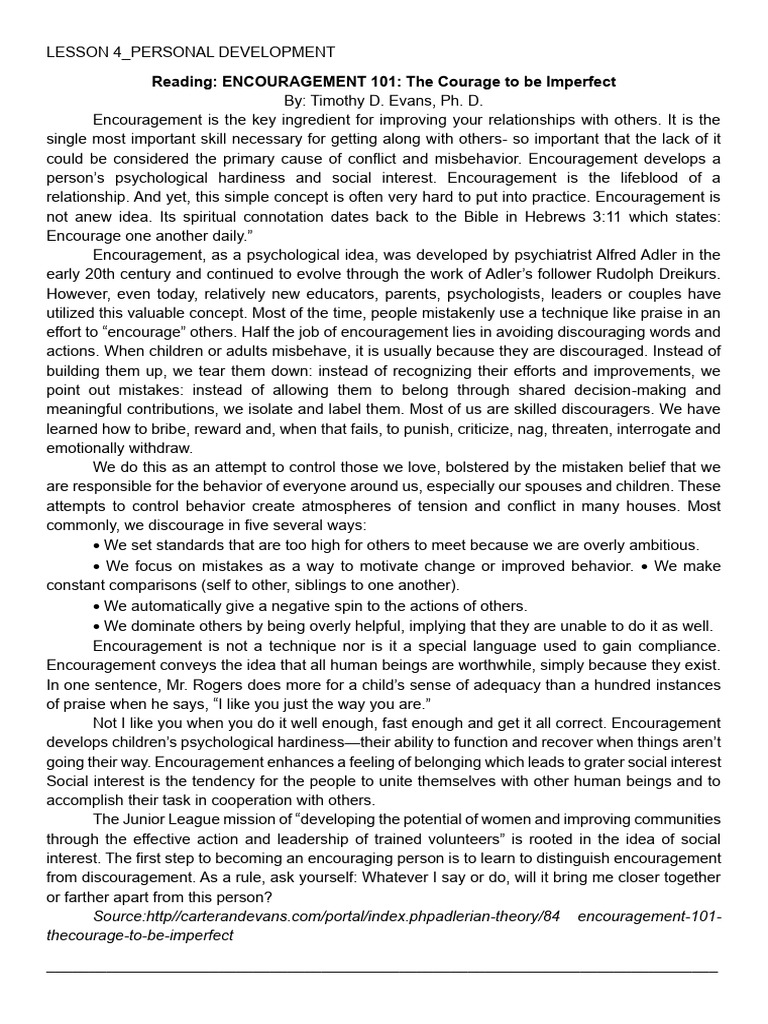 LESSON 4_PERSONAL DEVELOPMENT

Reading: ENCOURAGEMENT 101: The Courage to be Imperfect
By: Timothy D. Evans, Ph. D.

Encouragement is the key ingredient for improving your relationships with others. It is the single most important skill necessary for getting along with others- so important that the lack of it could be considered the primary cause of conflict and misbehavior. Encouragement develops a person's psychological hardiness and social interest. Encouragement is the lifeblood of a relationship. And yet, this simple concept is often very hard to put into practice. Encouragement is not anew idea. Its spiritual connotation dates back to the Bible in Hebrews 3:11 which states: Encourage one another daily."

Encouragement, as a psychological idea, was developed by psychiatrist Alfred Adler in the early 20th century and continued to evolve through the work of Adler's follower Rudolph Dreikurs. However, even today, relatively new educators, parents, psychologists, leaders or couples have utilized this valuable concept. Most of the time, people mistakenly use a technique like praise in an effort to "encourage" others. Half the job of encouragement lies in avoiding discouraging words and actions. When children or adults misbehave, it is usually because they are discouraged. Instead of building them up, we tear them down: instead of recognizing their efforts and improvements, we point out mistakes: instead of allowing them to belong through shared decision-making and meaningful contributions, we isolate and label them. Most of us are skilled discouragers. We have learned how to bribe, reward and, when that fails, to punish, criticize, nag, threaten, interrogate and emotionally withdraw.

We do this as an attempt to control those we love, bolstered by the mistaken belief that we are responsible for the behavior of everyone around us, especially our spouses and children. These attempts to control behavior create atmospheres of tension and conflict in many houses. Most commonly, we discourage in five several ways:

• We set standards that are too high for others to meet because we are overly ambitious.

• We focus on mistakes as a way to motivate change or improved behavior. • We make constant comparisons (self to other, siblings to one another).

• We automatically give a negative spin to the actions of others.

• We dominate others by being overly helpful, implying that they are unable to do it as well.

Encouragement is not a technique nor is it a special language used to gain compliance. Encouragement conveys the idea that all human beings are worthwhile, simply because they exist. In one sentence, Mr. Rogers does more for a child's sense of adequacy than a hundred instances of praise when he says, "I like you just the way you are."

Not I like you when you do it well enough, fast enough and get it all correct. Encouragement develops children's psychological hardiness—their ability to function and recover when things aren't going their way. Encouragement enhances a feeling of belonging which leads to grater social interest Social interest is the tendency for the people to unite themselves with other human beings and to accomplish their task in cooperation with others.

The Junior League mission of "developing the potential of women and improving communities through the effective action and leadership of trained volunteers" is rooted in the idea of social interest. The first step to becoming an encouraging person is to learn to distinguish encouragement from discouragement. As a rule, ask yourself: Whatever I say or do, will it bring me closer together or farther apart from this person?

Source:http//carterandevans.com/portal/index.phpadlerian-theory/84 encouragement-101-thecourage-to-be-imperfect